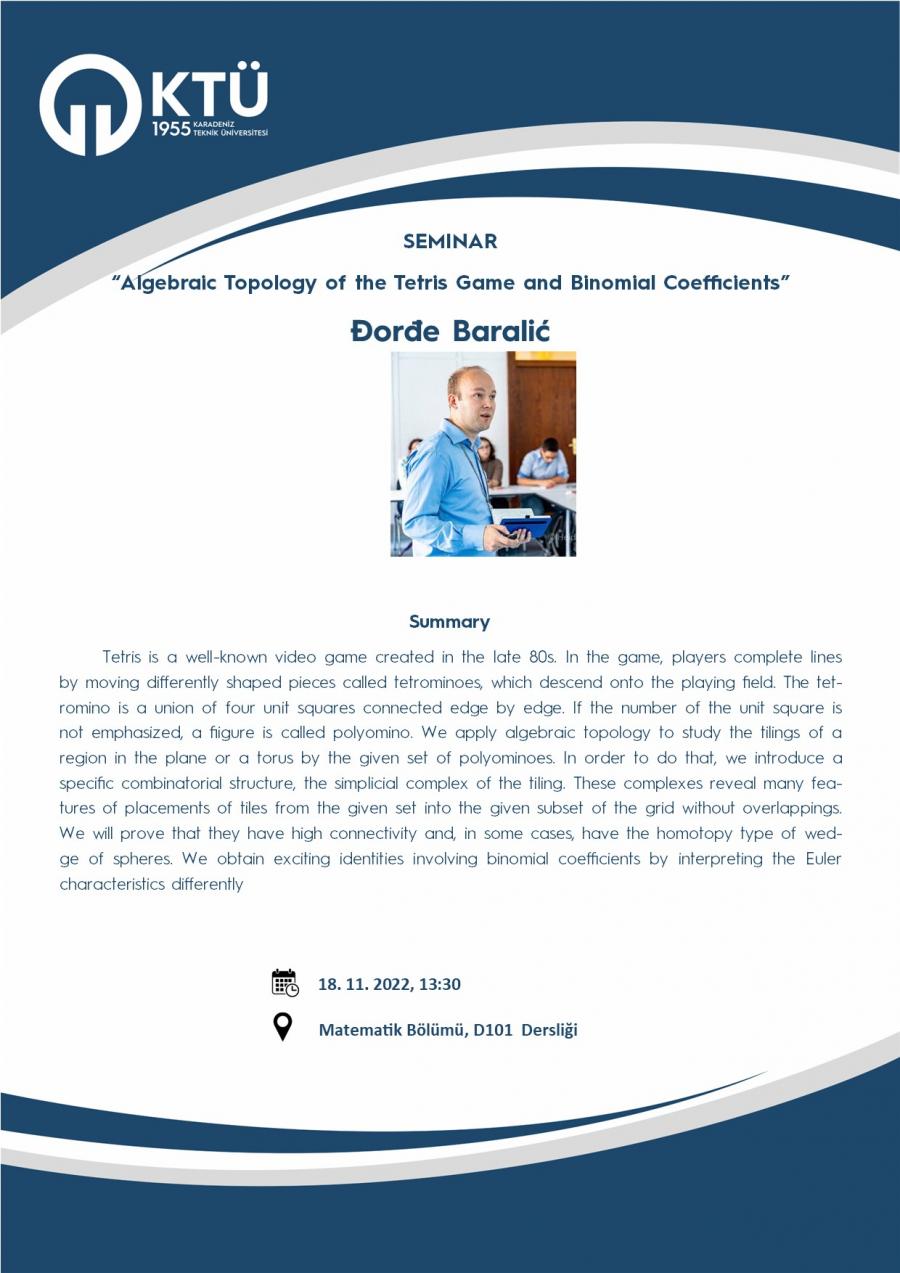 KTÜ
1955 KARADENİZ TEKNİK ÜNİVERSİTESİ

SEMINAR

"Algebraic Topology of the Tetris Game and Binomial Coefficients"

Đorđe Baralić

Summary

Tetris is a well-known video game created in the late 80s. In the game, players complete lines by moving differently shaped pieces called tetrominoes, which descend onto the playing field. The tetromino is a union of four unit squares connected edge by edge. If the number of the unit square is not emphasized, a fiigure is called polyomino. We apply algebraic topology to study the tilings of a region in the plane or a torus by the given set of polyominoes. In order to do that, we introduce a specific combinatorial structure, the simplicial complex of the tiling. These complexes reveal many features of placements of tiles from the given set into the given subset of the grid without overlappings. We will prove that they have high connectivity and, in some cases, have the homotopy type of wedge of spheres. We obtain exciting identities involving binomial coefficients by interpreting the Euler characteristics differently

18. 11. 2022, 13:30

Matematik Bölümü, D101 Dersliği